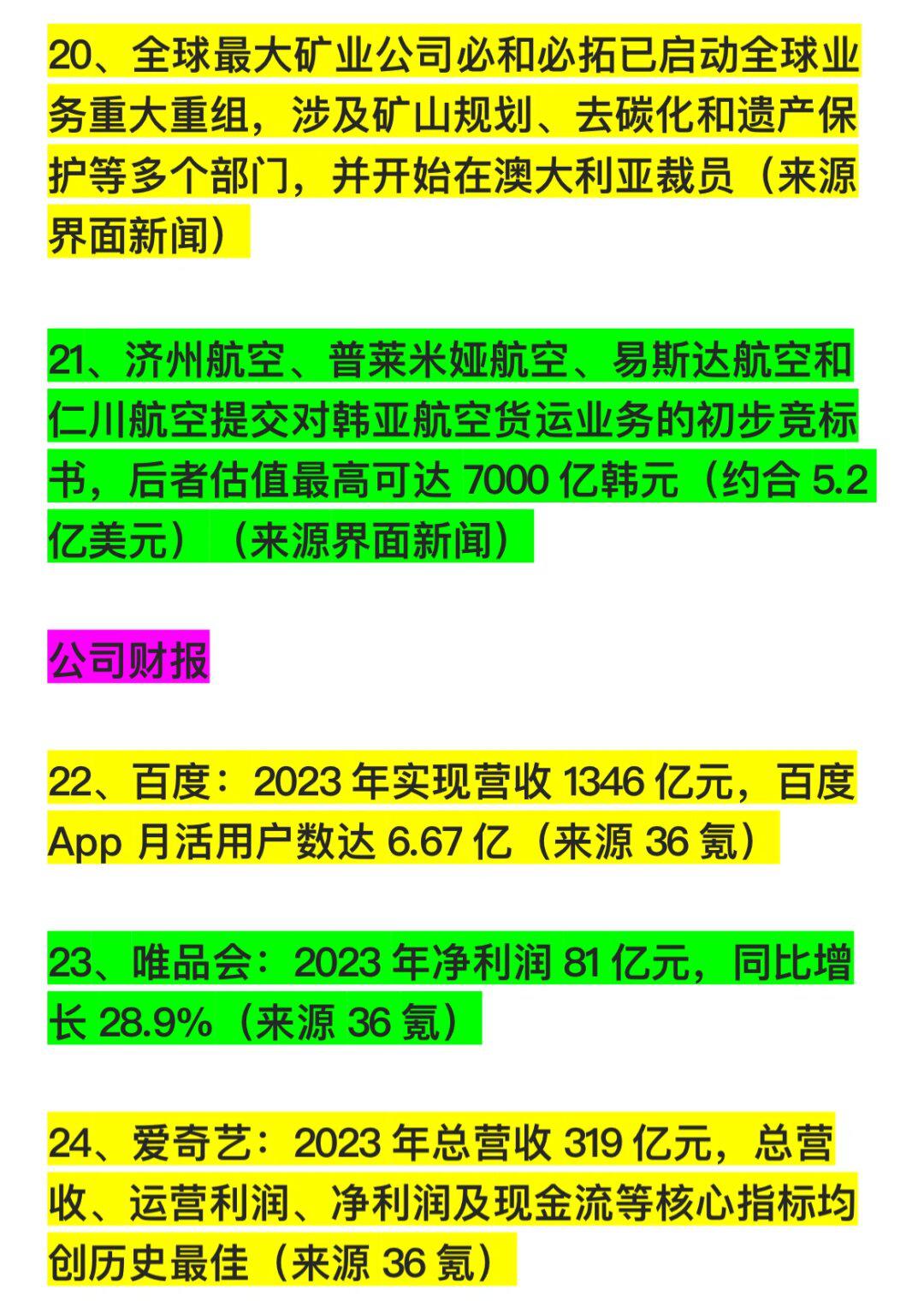 20、全球最大矿业公司必和必拓已启动全球业务重大重组，涉及矿山规划、去碳化和遗产保护等多个部门，并开始在澳大利亚裁员（来源界面新闻）

21、济州航空、普莱米娅航空、易斯达航空和仁川航空提交对韩亚航空货运业务的初步竞标书，后者估值最高可达 7000 亿韩元（约合 5.2 亿美元）（来源界面新闻）

公司财报

22、百度：2023 年实现营收 1346 亿元，百度 App 月活用户数达 6.67 亿（来源 36 氪）

23、唯品会：2023 年净利润 81 亿元，同比增长 28.9%（来源 36 氪）

24、爱奇艺：2023 年总营收 319 亿元，总营收、运营利润、净利润及现金流等核心指标均创历史最佳（来源 36 氪）